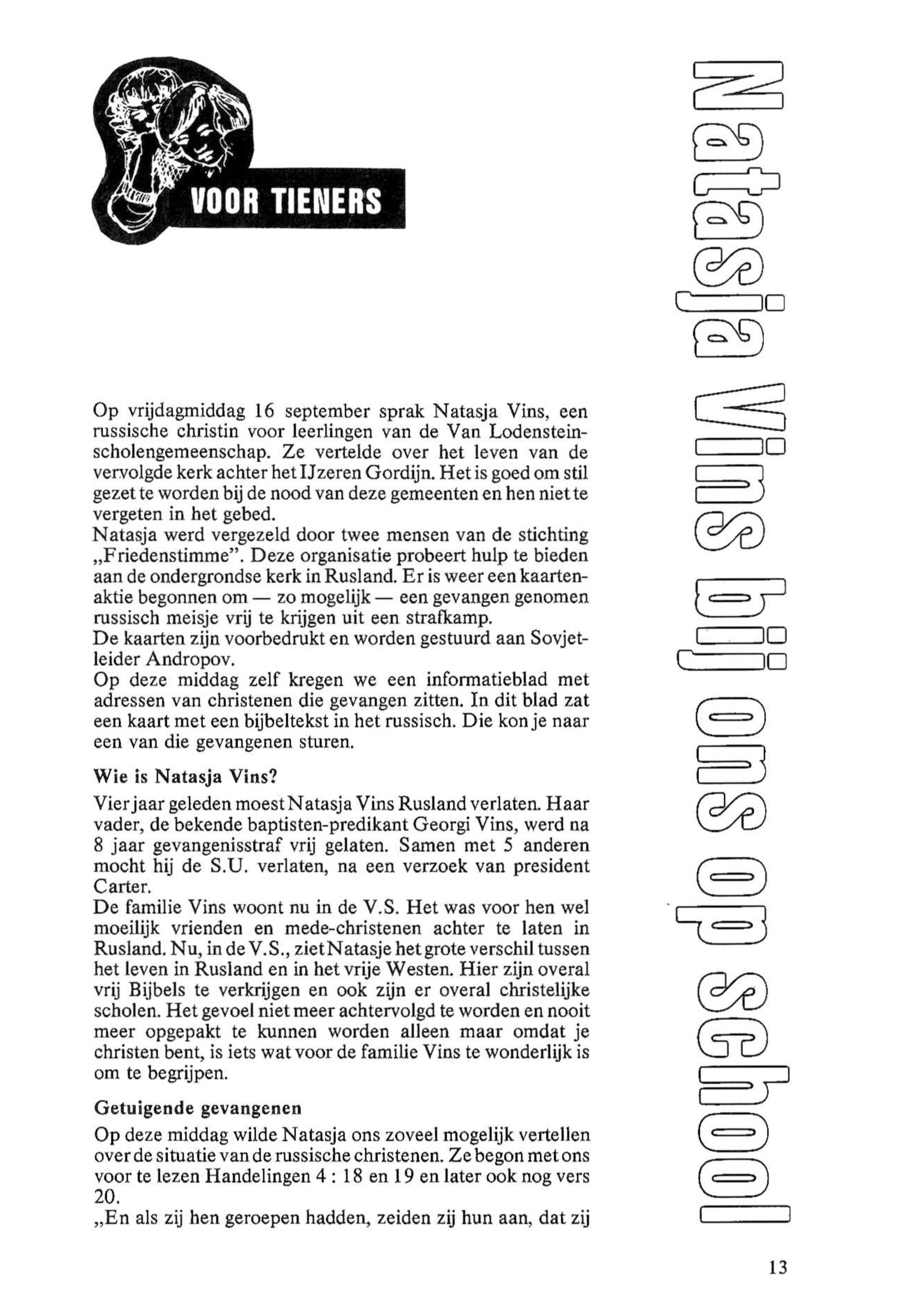 VOOR TIENERS

Natasja Vins bij ons op school

Op vrijdagmiddag 16 september sprak Natasja Vins, een russische christin voor leerlingen van de Van Lodensteinscholengemeenschap. Ze vertelde over het leven van de vervolgde kerk achter het IJzeren Gordijn. Het is goed om stil gezet te worden bij de nood van deze gemeenten en hen niet te vergeten in het gebed.
Natasja werd vergezeld door twee mensen van de stichting „Friedenstimme". Deze organisatie probeert hulp te bieden aan de ondergrondse kerk in Rusland. Er is weer een kaartenaktie begonnen om — zo mogelijk — een gevangen genomen russisch meisje vrij te krijgen uit een strafkamp.
De kaarten zijn voorbedrukt en worden gestuurd aan Sovjetleider Andropov.
Op deze middag zelf kregen we een informatieblad met adressen van christenen die gevangen zitten. In dit blad zat een kaart met een bijbeltekst in het russisch. Die kon je naar een van die gevangenen sturen.

Wie is Natasja Vins?

Vier jaar geleden moest Natasja Vins Rusland verlaten. Haar vader, de bekende baptisten-predikant Georgi Vins, werd na 8 jaar gevangenisstraf vrij gelaten. Samen met 5 anderen mocht hij de S.U. verlaten, na een verzoek van president Carter.
De familie Vins woont nu in de V.S. Het was voor hen wel moeilijk vrienden en mede-christenen achter te laten in Rusland. Nu, in de V.S., ziet Natasje het grote verschil tussen het leven in Rusland en in het vrije Westen. Hier zijn overal vrij Bijbels te verkrijgen en ook zijn er overal christelijke scholen. Het gevoel niet meer achtervolgd te worden en nooit meer opgepakt te kunnen worden alleen maar omdat je christen bent, is iets wat voor de familie Vins te wonderlijk is om te begrijpen.

Getuigende gevangenen

Op deze middag wilde Natasja ons zoveel mogelijk vertellen over de situatie van de russische christenen. Ze begon met ons voor te lezen Handelingen 4 : 18 en 19 en later ook nog vers 20.
„En als zij hen geroepen hadden, zeiden zij hun aan, dat zij

13